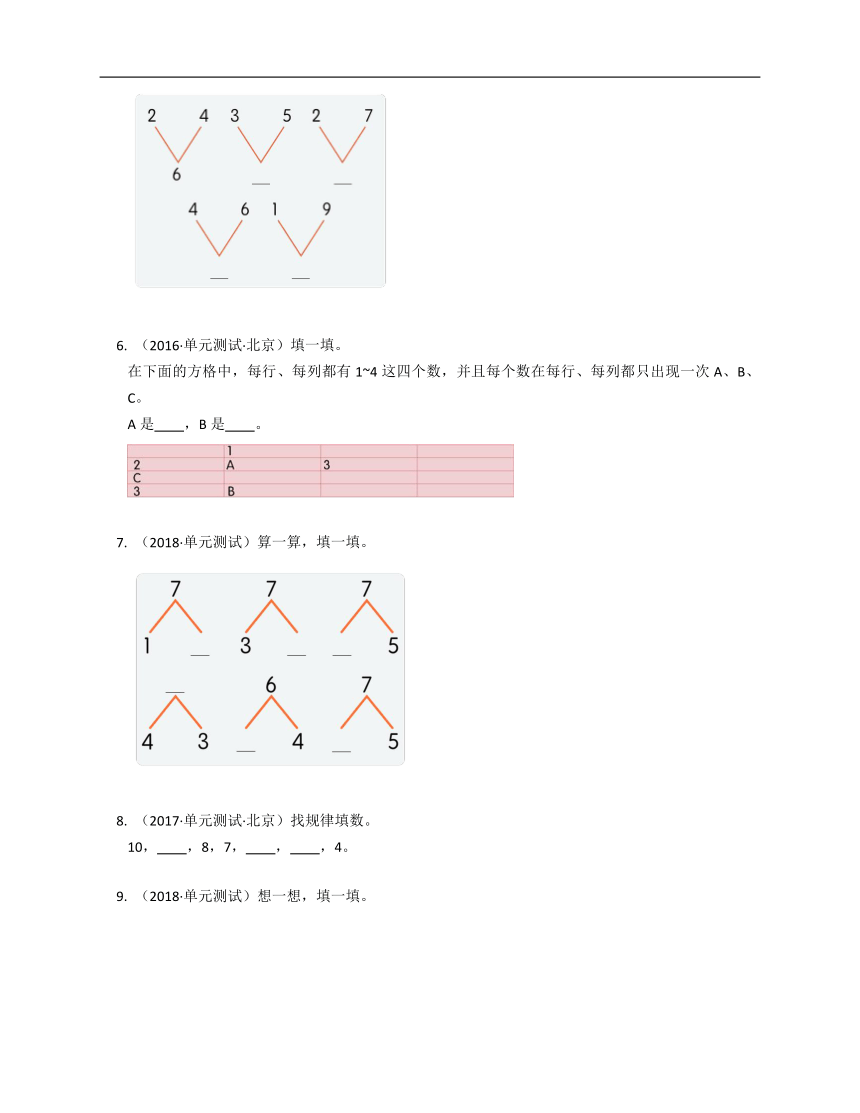 2 4 3 5 2 7
6 __ __
4 6 1 9
__ __

6. （2016·单元测试·北京）填一填。

在下面的方格中，每行、每列都有 1~4 这四个数，并且每个数在每行、每列都只出现一次 A、B、C。

A 是____，B 是____。

| | 1 | | |
|---|---|---|---|
| 2 | A | 3 | |
| C | | | |
| 3 | B | | |

7. （2018·单元测试）算一算，填一填。

7 7 7
1 __ 3 __ __ 5
__ 6 7
4 3 __ 4 __ 5

8. （2017·单元测试·北京）找规律填数。

10，____，8，7，____，____，4。

9. （2018·单元测试）想一想，填一填。